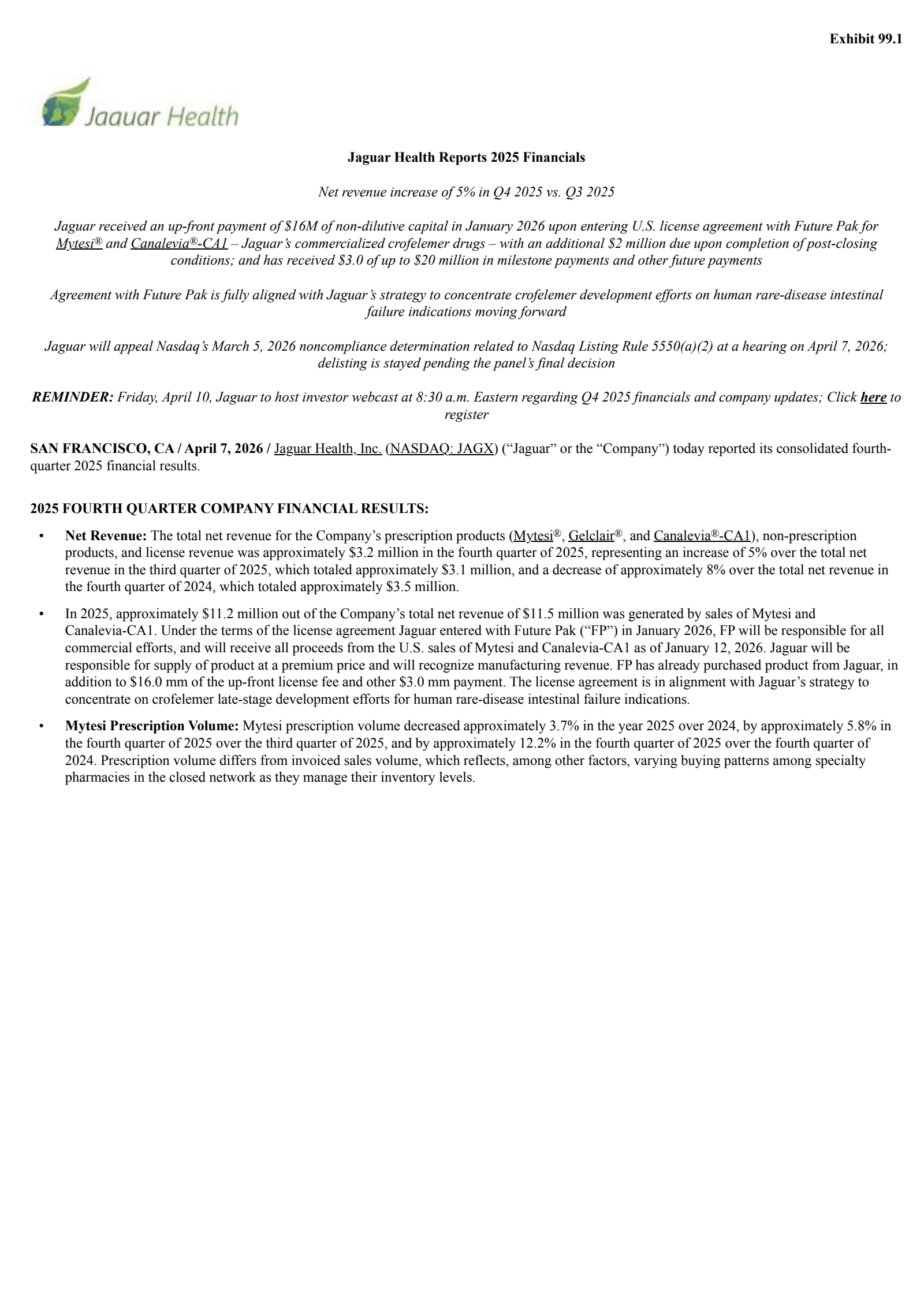 Exhibit 99.1

Jaguar Health

Jaguar Health Reports 2025 Financials

Net revenue increase of 5% in Q4 2025 vs. Q3 2025

Jaguar received an up-front payment of $16M of non-dilutive capital in January 2026 upon entering U.S. license agreement with Future Pak for Mytesi® and Canalevia®-CA1 – Jaguar's commercialized crofelemer drugs – with an additional $2 million due upon completion of post-closing conditions; and has received $3.0 of up to $20 million in milestone payments and other future payments

Agreement with Future Pak is fully aligned with Jaguar's strategy to concentrate crofelemer development efforts on human rare-disease intestinal failure indications moving forward

Jaguar will appeal Nasdaq's March 5, 2026 noncompliance determination related to Nasdaq Listing Rule 5550(a)(2) at a hearing on April 7, 2026; delisting is stayed pending the panel's final decision

REMINDER: Friday, April 10, Jaguar to host investor webcast at 8:30 a.m. Eastern regarding Q4 2025 financials and company updates; Click here to register

SAN FRANCISCO, CA / April 7, 2026 / Jaguar Health, Inc. (NASDAQ: JAGX) ("Jaguar" or the "Company") today reported its consolidated fourth-quarter 2025 financial results.

2025 FOURTH QUARTER COMPANY FINANCIAL RESULTS:

• Net Revenue: The total net revenue for the Company's prescription products (Mytesi®, Gelclair®, and Canalevia®-CA1), non-prescription products, and license revenue was approximately $3.2 million in the fourth quarter of 2025, representing an increase of 5% over the total net revenue in the third quarter of 2025, which totaled approximately $3.1 million, and a decrease of approximately 8% over the total net revenue in the fourth quarter of 2024, which totaled approximately $3.5 million.

• In 2025, approximately $11.2 million out of the Company's total net revenue of $11.5 million was generated by sales of Mytesi and Canalevia-CA1. Under the terms of the license agreement Jaguar entered with Future Pak ("FP") in January 2026, FP will be responsible for all commercial efforts, and will receive all proceeds from the U.S. sales of Mytesi and Canalevia-CA1 as of January 12, 2026. Jaguar will be responsible for supply of product at a premium price and will recognize manufacturing revenue. FP has already purchased product from Jaguar, in addition to $16.0 mm of the up-front license fee and other $3.0 mm payment. The license agreement is in alignment with Jaguar's strategy to concentrate on crofelemer late-stage development efforts for human rare-disease intestinal failure indications.

• Mytesi Prescription Volume: Mytesi prescription volume decreased approximately 3.7% in the year 2025 over 2024, by approximately 5.8% in the fourth quarter of 2025 over the third quarter of 2025, and by approximately 12.2% in the fourth quarter of 2025 over the fourth quarter of 2024. Prescription volume differs from invoiced sales volume, which reflects, among other factors, varying buying patterns among specialty pharmacies in the closed network as they manage their inventory levels.